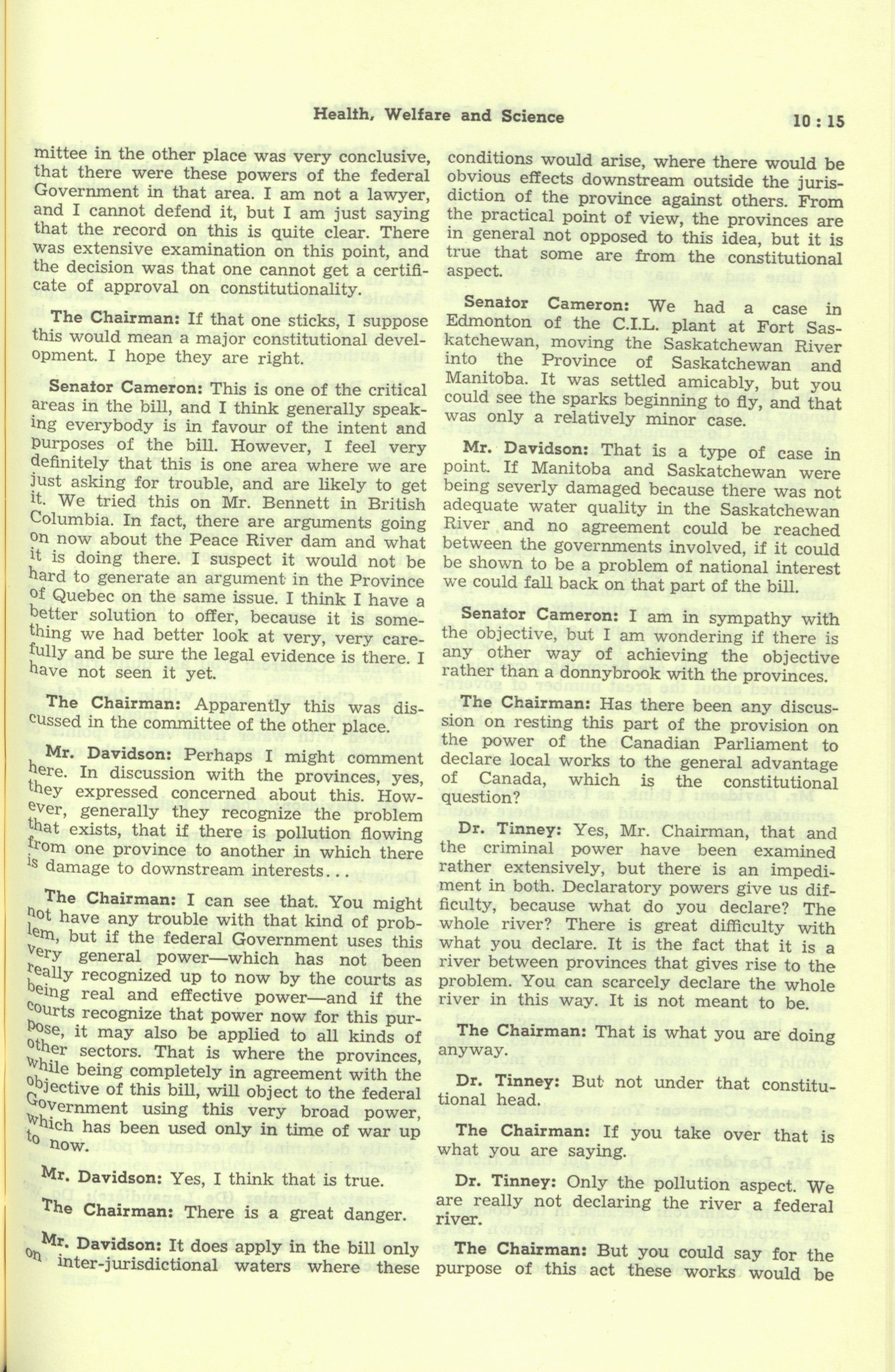 Health, Welfare and Science 10 : 15

mittee in the other place was very conclusive, that there were these powers of the federal Government in that area. I am not a lawyer, and I cannot defend it, but I am just saying that the record on this is quite clear. There was extensive examination on this point, and the decision was that one cannot get a certificate of approval on constitutionality.

The Chairman: If that one sticks, I suppose this would mean a major constitutional development. I hope they are right.

Senator Cameron: This is one of the critical areas in the bill, and I think generally speaking everybody is in favour of the intent and purposes of the bill. However, I feel very definitely that this is one area where we are just asking for trouble, and are likely to get it. We tried this on Mr. Bennett in British Columbia. In fact, there are arguments going on now about the Peace River dam and what it is doing there. I suspect it would not be hard to generate an argument in the Province of Quebec on the same issue. I think I have a better solution to offer, because it is something we had better look at very, very carefully and be sure the legal evidence is there. I have not seen it yet.

The Chairman: Apparently this was discussed in the committee of the other place.

Mr. Davidson: Perhaps I might comment here. In discussion with the provinces, yes, they expressed concerned about this. However, generally they recognize the problem that exists, that if there is pollution flowing from one province to another in which there is damage to downstream interests...

The Chairman: I can see that. You might not have any trouble with that kind of problem, but if the federal Government uses this very general power—which has not been really recognized up to now by the courts as being real and effective power—and if the courts recognize that power now for this purpose, it may also be applied to all kinds of other sectors. That is where the provinces, while being completely in agreement with the objective of this bill, will object to the federal Government using this very broad power, which has been used only in time of war up to now.

Mr. Davidson: Yes, I think that is true.

The Chairman: There is a great danger.

Mr. Davidson: It does apply in the bill only on inter-jurisdictional waters where these conditions would arise, where there would be obvious effects downstream outside the jurisdiction of the province against others. From the practical point of view, the provinces are in general not opposed to this idea, but it is true that some are from the constitutional aspect.

Senator Cameron: We had a case in Edmonton of the C.I.L. plant at Fort Saskatchewan, moving the Saskatchewan River into the Province of Saskatchewan and Manitoba. It was settled amicably, but you could see the sparks beginning to fly, and that was only a relatively minor case.

Mr. Davidson: That is a type of case in point. If Manitoba and Saskatchewan were being severly damaged because there was not adequate water quality in the Saskatchewan River and no agreement could be reached between the governments involved, if it could be shown to be a problem of national interest we could fall back on that part of the bill.

Senator Cameron: I am in sympathy with the objective, but I am wondering if there is any other way of achieving the objective rather than a donnybrook with the provinces.

The Chairman: Has there been any discussion on resting this part of the provision on the power of the Canadian Parliament to declare local works to the general advantage of Canada, which is the constitutional question?

Dr. Tinney: Yes, Mr. Chairman, that and the criminal power have been examined rather extensively, but there is an impediment in both. Declaratory powers give us difficulty, because what do you declare? The whole river? There is great difficulty with what you declare. It is the fact that it is a river between provinces that gives rise to the problem. You can scarcely declare the whole river in this way. It is not meant to be.

The Chairman: That is what you are doing anyway.

Dr. Tinney: But not under that constitutional head.

The Chairman: If you take over that is what you are saying.

Dr. Tinney: Only the pollution aspect. We are really not declaring the river a federal river.

The Chairman: But you could say for the purpose of this act these works would be